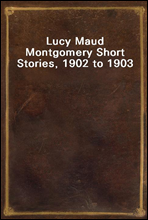 Lucy Maud Montgomery Short Stories, 1902 to 1903